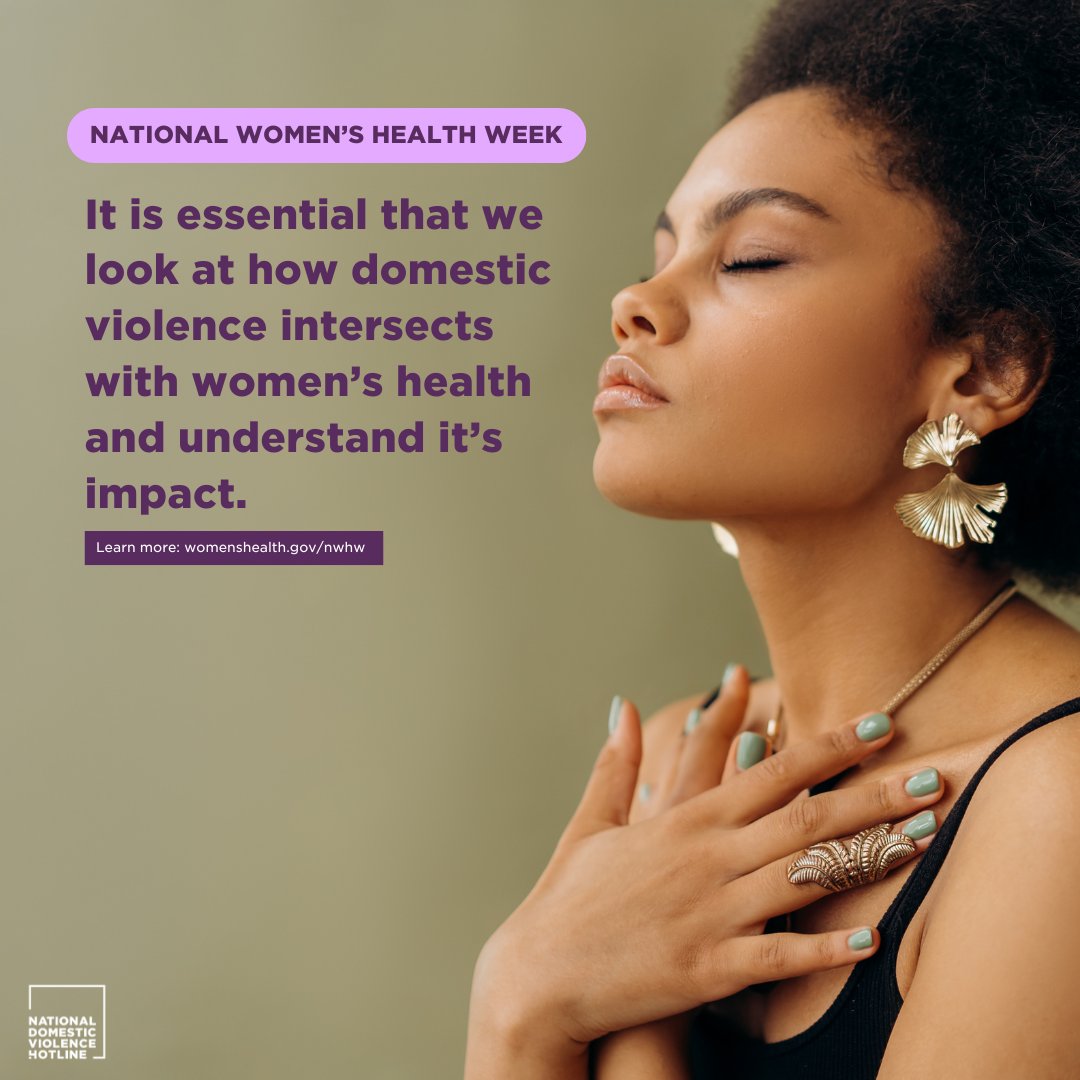 NATIONAL WOMEN'S HEALTH WEEK

It is essential that we look at how domestic violence intersects with women's health and understand it's impact.

Learn more: womenshealth.gov/nwhw

NATIONAL DOMESTIC VIOLENCE HOTLINE